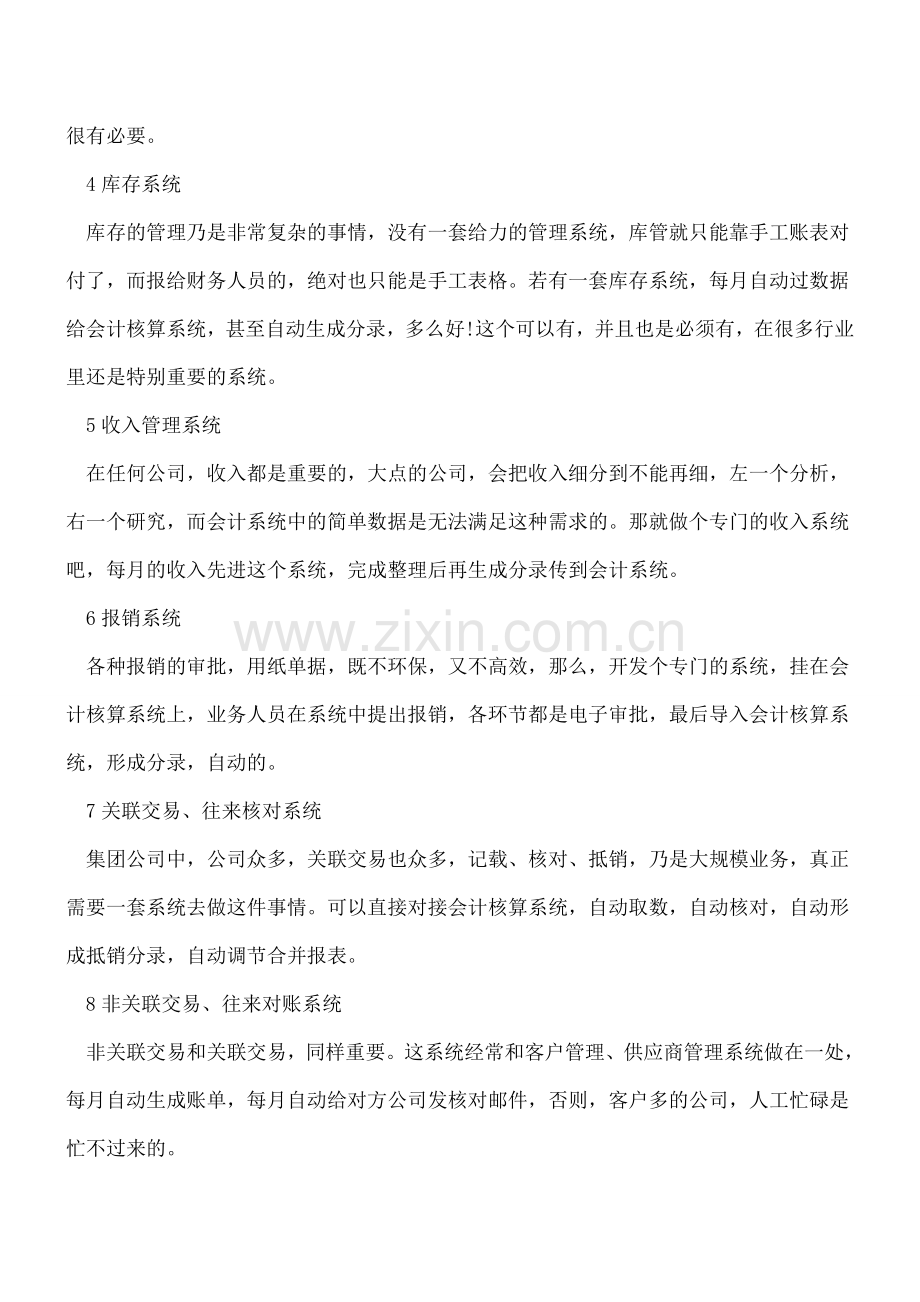 很有必要。

4 库存系统

库存的管理乃是非常复杂的事情，没有一套给力的管理系统，库管就只能靠手工账表对付了，而报给财务人员的，绝对也只能是手工表格。若有一套库存系统，每月自动过数据给会计核算系统，甚至自动生成分录，多么好!这个可以有，并且也是必须有，在很多行业里还是特别重要的系统。

5 收入管理系统

在任何公司，收入都是重要的，大点的公司，会把收入细分到不能再细，左一个分析，右一个研究，而会计系统中的简单数据是无法满足这种需求的。那就做个专门的收入系统吧，每月的收入先进这个系统，完成整理后再生成分录传到会计系统。

6 报销系统

www.zixin.com.cn

各种报销的审批，用纸单据，既不环保，又不高效，那么，开发个专门的系统，挂在会计核算系统上，业务人员在系统中提出报销，各环节都是电子审批，最后导入会计核算系统，形成分录，自动的。

7 关联交易、往来核对系统

集团公司中，公司众多，关联交易也众多，记载、核对、抵销，乃是大规模业务，真正需要一套系统去做这件事情。可以直接对接会计核算系统，自动取数，自动核对，自动形成抵销分录，自动调节合并报表。

8 非关联交易、往来对账系统

非关联交易和关联交易，同样重要。这系统经常和客户管理、供应商管理系统做在一处，每月自动生成账单，每月自动给对方公司发核对邮件，否则，客户多的公司，人工忙碌是忙不过来的。